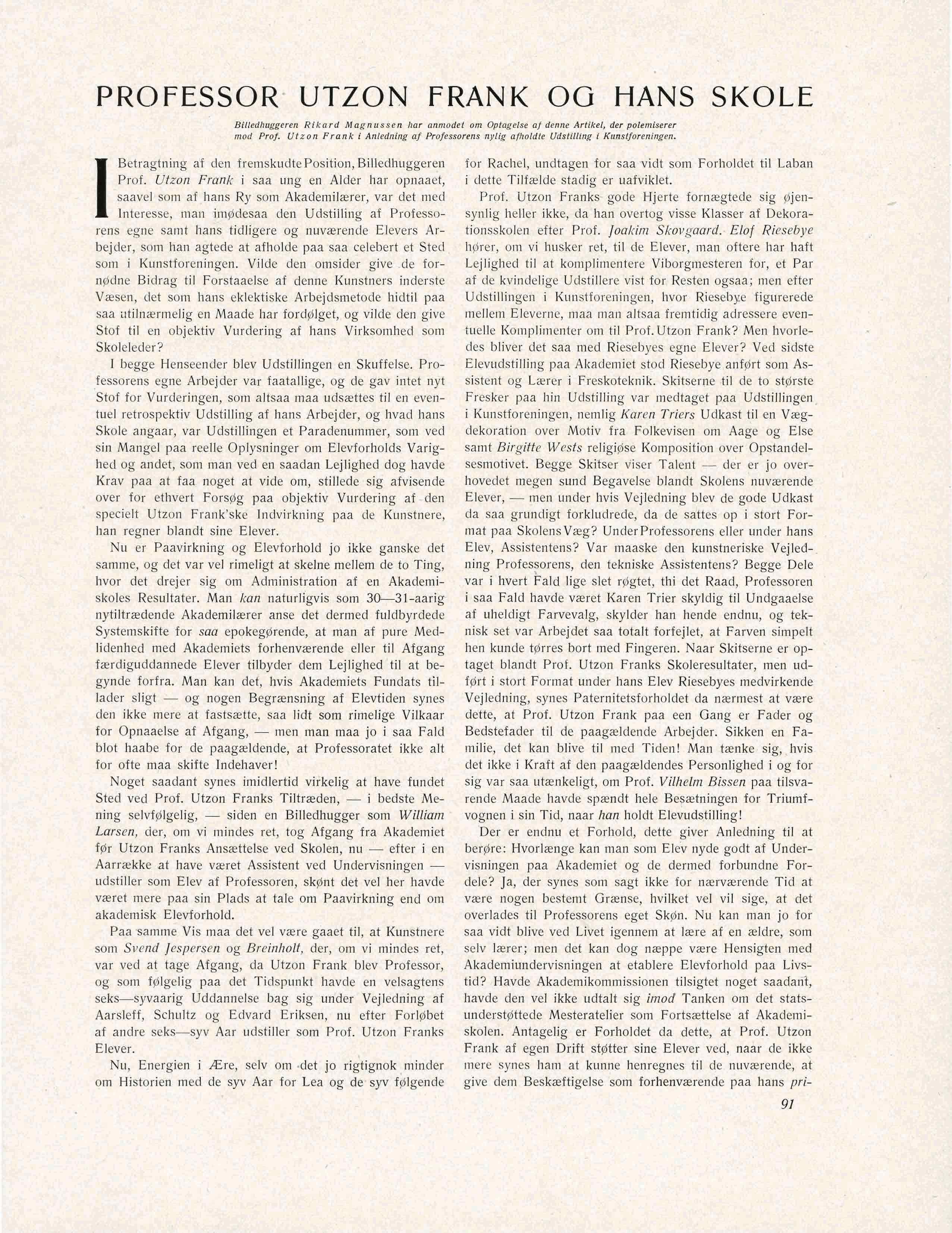 PROFESSOR UTZON FRANK OG HANS SKOLE

Billedhuggeren Rikard Magnussen har anmodet om Optagelse af denne Artikel, der polemiserer mod Prof. Utzon Frank i Anledning af Professorens nylig afholdte Udstilling i Kunstforeningen.

I Betragtning af den fremskudte Position, Billedhuggeren Prof. Utzon Frank i saa ung en Alder har opnaaet, saavel som af hans Ry som Akademilærer, var det med Interesse, man imødesaa den Udstilling af Professorens egne samt hans tidligere og nuværende Elevers Arbejder, som han agtede at afholde paa saa celebert et Sted som i Kunstforeningen. Vilde den omsider give de fornødne Bidrag til Forstaaelse af denne Kunstners inderste Væsen, det som hans eklektiske Arbejdsmetode hidtil paa saa utilnærmelig en Maade har fordølget, og vilde den give Stof til en objektiv Vurdering af hans Virksomhed som Skoleleder?

I begge Henseender blev Udstillingen en Skuffelse. Professorens egne Arbejder var faatallige, og de gav intet nyt Stof for Vurderingen, som altsaa maa udsættes til en eventuel retrospektiv Udstilling af hans Arbejder, og hvad hans Skole angaar, var Udstillingen et Paradenummer, som ved sin Mangel paa reelle Oplysninger om Elevforholds Varighed og andet, som man ved en saadan Lejlighed dog havde Krav paa at faa noget at vide om, stillede sig afvisende over for ethvert Forsøg paa objektiv Vurdering af den specielt Utzon Frank'ske Indvirkning paa de Kunstnere, han regner blandt sine Elever.

Nu er Paavirkning og Elevforhold jo ikke ganske det samme, og det var vel rimeligt at skelne mellem de to Ting, hvor det drejer sig om Administration af en Akademiskoles Resultater. Man kan naturligvis som 30—31-aarig nytiltrædende Akademilærer anse det dermed fuldbyrdede Systemskifte for saa epokegørende, at man af pure Medlidenhed med Akademiets forhenværende eller til Afgang færdiguddannede Elever tilbyder dem Lejlighed til at begynde forfra. Man kan det, hvis Akademiets Fundats tillader sligt — og nogen Begrænsning af Elevtiden synes den ikke mere at fastsætte, saa lidt som rimelige Vilkaar for Opnaaelse af Afgang, — men man maa jo i saa Fald blot haabe for de paagældende, at Professoratet ikke alt for ofte maa skifte Indehaver!

Noget saadant synes imidlertid virkelig at have fundet Sted ved Prof. Utzon Franks Tiltræden, — i bedste Mening selvfølgelig, — siden en Billedhugger som William Larsen, der, om vi mindes ret, tog Afgang fra Akademiet før Utzon Franks Ansættelse ved Skolen, nu — efter i en Aarrække at have været Assistent ved Undervisningen — udstiller som Elev af Professoren, skønt det vel her havde været mere paa sin Plads at tale om Paavirkning end om akademisk Elevforhold.

Paa samme Vis maa det vel være gaaet til, at Kunstnere som Svend Jespersen og Breinholt, der, om vi mindes ret, var ved at tage Afgang, da Utzon Frank blev Professor, og som følgelig paa det Tidspunkt havde en velsagtens seks—syvaarig Uddannelse bag sig under Vejledning af Aarsleff, Schultz og Edvard Eriksen, nu efter Forløbet af andre seks—syv Aar udstiller som Prof. Utzon Franks Elever.

Nu, Energien i Ære, selv om det jo rigtignok minder om Historien med de syv Aar for Lea og de syv følgende for Rachel, undtagen for saa vidt som Forholdet til Laban i dette Tilfælde stadig er uafviklet.

Prof. Utzon Franks gode Hjerte fornægtede sig øjensynlig heller ikke, da han overtog visse Klasser af Dekorationsskolen efter Prof. Joakim Skovgaard. Elof Riesebye hører, om vi husker ret, til de Elever, man oftere har haft Lejlighed til at komplimentere Viborgmesteren for, et Par af de kvindelige Udstillere vist for Resten ogsaa; men efter Udstillingen i Kunstforeningen, hvor Riesebye figurerede mellem Eleverne, maa man altsaa fremtidig adressere eventuelle Komplimenter om til Prof. Utzon Frank? Men hvorledes bliver det saa med Riesebyes egne Elever? Ved sidste Elevudstilling paa Akademiet stod Riesebye anført som Assistent og Lærer i Freskoteknik. Skitserne til de to største Fresker paa hin Udstilling var medtaget paa Udstillingen i Kunstforeningen, nemlig Karen Triers Udkast til en Vægdekoration over Motiv fra Folkevisen om Aage og Else samt Birgitte Wests religiøse Komposition over Opstandelsesmotivet. Begge Skitser viser Talent — der er jo overhovedet megen sund Begavelse blandt Skolens nuværende Elever, — men under hvis Vejledning blev de gode Udkast da saa grundigt forkludrede, da de sattes op i stort Format paa Skolens Væg? Under Professorens eller under hans Elev, Assistentens? Var maaske den kunstneriske Vejledning Professorens, den tekniske Assistentens? Begge Dele var i hvert Fald lige slet røgtet, thi det Raad, Professoren i saa Fald havde været Karen Trier skyldig til Undgaaelse af uheldigt Farvevalg, skylder han hende endnu, og teknisk set var Arbejdet saa totalt forfejlet, at Farven simpelt hen kunde tørres bort med Fingeren. Naar Skitserne er optaget blandt Prof. Utzon Franks Skoleresultater, men udført i stort Format under hans Elev Riesebyes medvirkende Vejledning, synes Paternitetsforholdet da nærmest at være dette, at Prof. Utzon Frank paa een Gang er Fader og Bedstefader til de paagældende Arbejder. Sikken en Familie, det kan blive til med Tiden! Man tænke sig, hvis det ikke i Kraft af den paagældendes Personlighed i og for sig var saa utænkeligt, om Prof. Vilhelm Bissen paa tilsvarende Maade havde spændt hele Besætningen for Triumfvognen i sin Tid, naar han holdt Elevudstilling!

Der er endnu et Forhold, dette giver Anledning til at berøre: Hvorlænge kan man som Elev nyde godt af Undervisningen paa Akademiet og de dermed forbundne Fordele? Ja, der synes som sagt ikke for nærværende Tid at være nogen bestemt Grænse, hvilket vel vil sige, at det overlades til Professorens eget Skøn. Nu kan man jo for saa vidt blive ved Livet igennem at lære af en ældre, som selv lærer; men det kan dog næppe være Hensigten med Akademiundervisningen at etablere Elevforhold paa Livstid? Havde Akademikommissionen tilsigtet noget saadant, havde den vel ikke udtalt sig imod Tanken om det statsunderstøttede Mesteratelier som Fortsættelse af Akademiskolen. Antagelig er Forholdet da dette, at Prof. Utzon Frank af egen Drift støtter sine Elever ved, naar de ikke mere synes ham at kunne henregnes til de nuværende, at give dem Beskæftigelse som forhenværende paa hans pri-

91